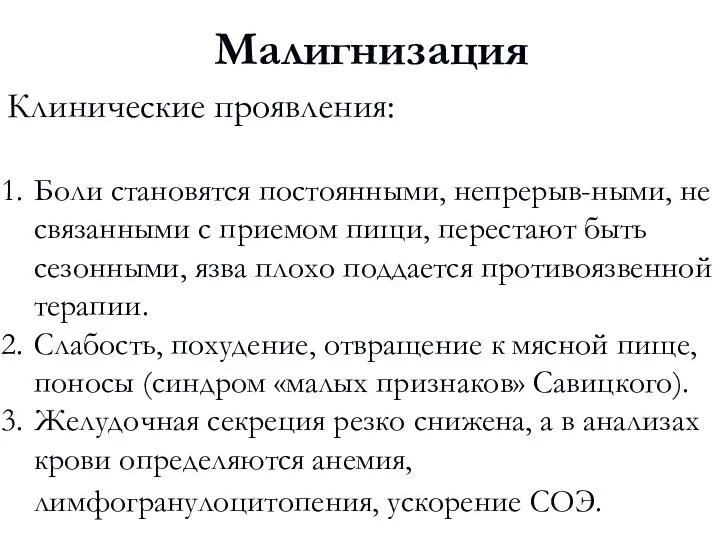 Малигнизация

Клинические проявления:

1. Боли становятся постоянными, непрерыв-ными, не связанными с приемом пищи, перестают быть сезонными, язва плохо поддается противоязвенной терапии.
2. Слабость, похудение, отвращение к мясной пище, поносы (синдром «малых признаков» Савицкого).
3. Желудочная секреция резко снижена, а в анализах крови определяются анемия, лимфогранулоцитопения, ускорение СОЭ.